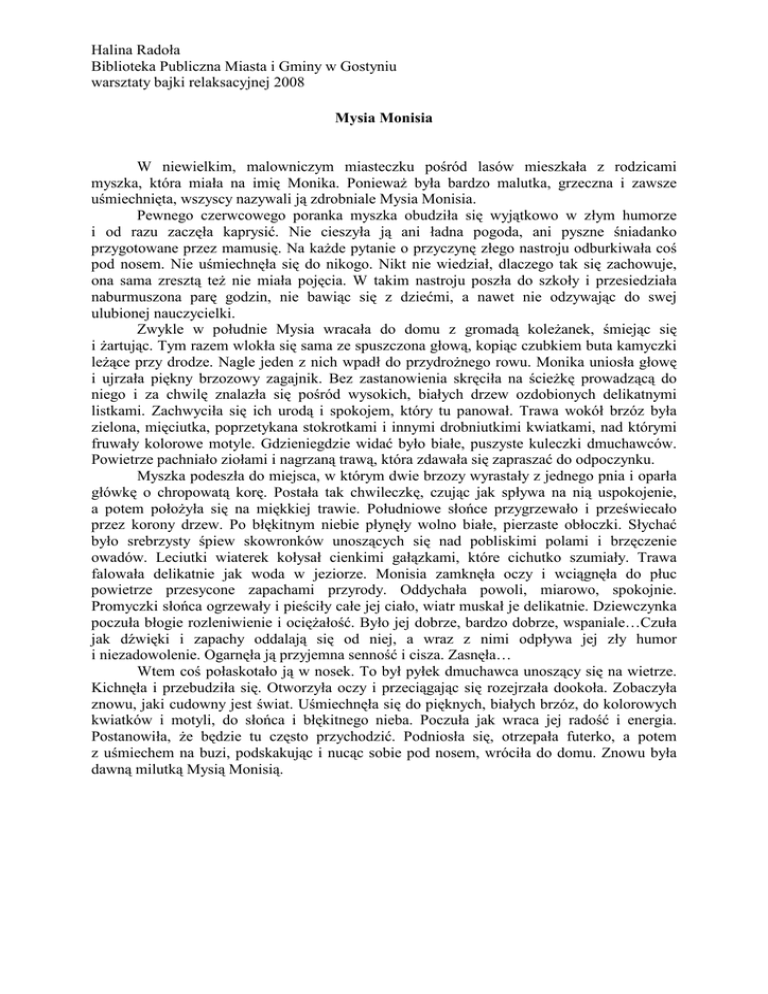 Halina Radoła
Biblioteka Publiczna Miasta i Gminy w Gostyniu
warsztaty bajki relaksacyjnej 2008

Mysia Monisia

W niewielkim, malowniczym miasteczku pośród lasów mieszkała z rodzicami myszka, która miała na imię Monika. Ponieważ była bardzo malutka, grzeczna i zawsze uśmiechnięta, wszyscy nazywali ją zdrobniale Mysia Monisia.

Pewnego czerwcowego poranka myszka obudziła się wyjątkowo w złym humorze i od razu zaczęła kaprysić. Nie cieszyła ją ani ładna pogoda, ani pyszne śniadanko przygotowane przez mamusię. Na każde pytanie o przyczynę złego nastroju odburkiwała coś pod nosem. Nie uśmiechnęła się do nikogo. Nikt nie wiedział, dlaczego tak się zachowuje, ona sama zresztą też nie miała pojęcia. W takim nastroju poszła do szkoły i przesiedziała naburmuszona parę godzin, nie bawiąc się z dziećmi, a nawet nie odzywając do swej ulubionej nauczycielki.

Zwykle w południe Mysia wracała do domu z gromadą koleżanek, śmiejąc się i żartując. Tym razem wlokła się sama ze spuszczona głową, kopiąc czubkiem buta kamyczki leżące przy drodze. Nagle jeden z nich wpadł do przydrożnego rowu. Monika uniosła głowę i ujrzała piękny brzozowy zagajnik. Bez zastanowienia skręciła na ścieżkę prowadzącą do niego i za chwilę znalazła się pośród wysokich, białych drzew ozdobionych delikatnymi listkami. Zachwyciła się ich urodą i spokojem, który tu panował. Trawa wokół brzóz była zielona, mięciutka, poprzetykana stokrotkami i innymi drobniutkimi kwiatkami, nad którymi fruwały kolorowe motyle. Gdzieniegdzie widać było białe, puszyste kuleczki dmuchawców. Powietrze pachniało ziołami i nagrzaną trawą, która zdawała się zapraszać do odpoczynku.

Myszka podeszła do miejsca, w którym dwie brzozy wyrastały z jednego pnia i oparła główkę o chropowatą korę. Postała tak chwileczkę, czując jak spływa na nią uspokojenie, a potem położyła się na miękkiej trawie. Południowe słońce przygrzewało i przeświecało przez korony drzew. Po błękitnym niebie płynęły wolno białe, pierzaste obłoczki. Słychać było srebrzysty śpiew skowronków unoszących się nad pobliskimi polami i brzęczenie owadów. Leciutki wiaterek kołysał cienkimi gałązkami, które cichutko szumiały. Trawa falowała delikatnie jak woda w jeziorze. Monisia zamknęła oczy i wciągnęła do płuc powietrze przesycone zapachami przyrody. Oddychała powoli, miarowo, spokojnie. Promyczki słońca ogrzewały i pieściły całe jej ciało, wiatr muskał je delikatnie. Dziewczynka poczuła błogie rozleniwienie i ociężałość. Było jej dobrze, bardzo dobrze, wspaniale…Czuła jak dźwięki i zapachy oddalają się od niej, a wraz z nimi odpływa jej zły humor i niezadowolenie. Ogarnęła ją przyjemna senność i cisza. Zasnęła…

Wtem coś połaskotało ją w nosek. To był pyłek dmuchawca unoszący się na wietrze. Kichnęła i przebudziła się. Otworzyła oczy i przeciągając się rozejrzała dookoła. Zobaczyła znowu, jaki cudowny jest świat. Uśmiechnęła się do pięknych, białych brzóz, do kolorowych kwiatków i motyli, do słońca i błękitnego nieba. Poczuła jak wraca jej radość i energia. Postanowiła, że będzie tu często przychodzić. Podniosła się, otrzepała futerko, a potem z uśmiechem na buzi, podskakując i nucąc sobie pod nosem, wróciła do domu. Znowu była dawną milutką Mysią Monisią.